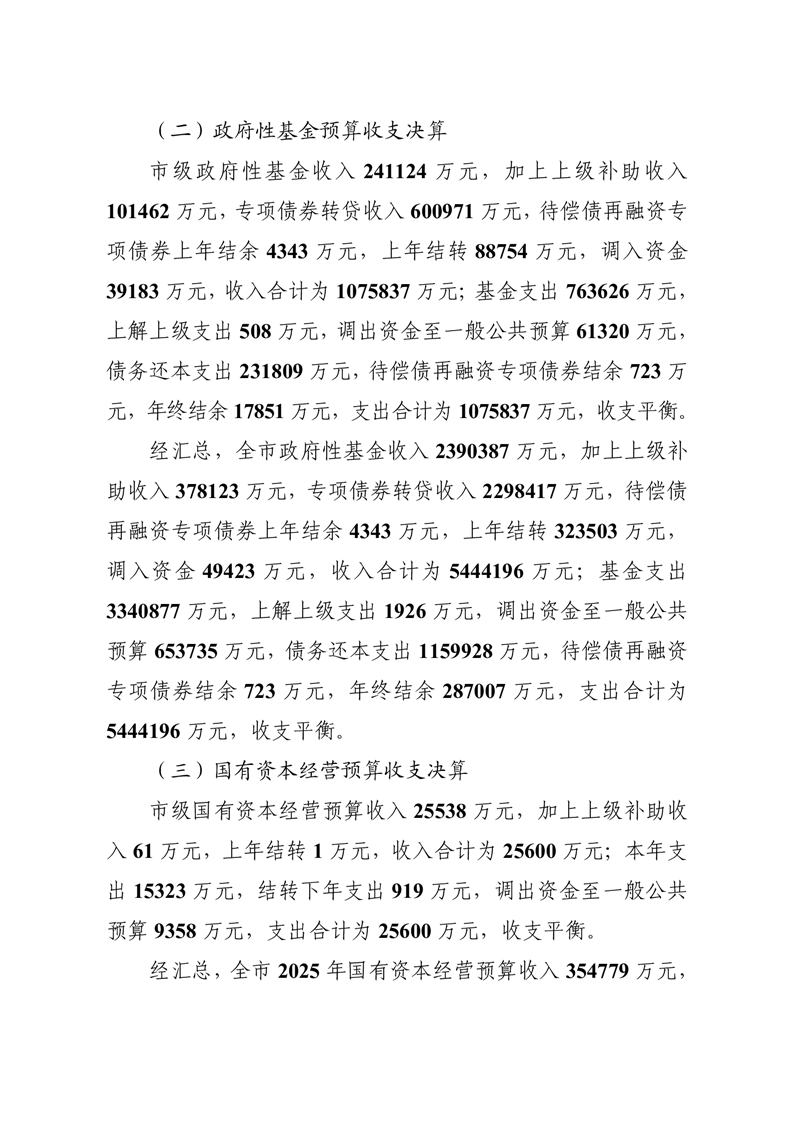 （二）政府性基金预算收支决算

市级政府性基金收入 241124 万元，加上上级补助收入 101462 万元，专项债券转贷收入 600971 万元，待偿债再融资专项债券上年结余 4343 万元，上年结转 88754 万元，调入资金 39183 万元，收入合计为 1075837 万元；基金支出 763626 万元，上解上级支出 508 万元，调出资金至一般公共预算 61320 万元，债务还本支出 231809 万元，待偿债再融资专项债券结余 723 万元，年终结余 17851 万元，支出合计为 1075837 万元，收支平衡。

经汇总，全市政府性基金收入 2390387 万元，加上上级补助收入 378123 万元，专项债券转贷收入 2298417 万元，待偿债再融资专项债券上年结余 4343 万元，上年结转 323503 万元，调入资金 49423 万元，收入合计为 5444196 万元；基金支出 3340877 万元，上解上级支出 1926 万元，调出资金至一般公共预算 653735 万元，债务还本支出 1159928 万元，待偿债再融资专项债券结余 723 万元，年终结余 287007 万元，支出合计为 5444196 万元，收支平衡。

（三）国有资本经营预算收支决算

市级国有资本经营预算收入 25538 万元，加上上级补助收入 61 万元，上年结转 1 万元，收入合计为 25600 万元；本年支出 15323 万元，结转下年支出 919 万元，调出资金至一般公共预算 9358 万元，支出合计为 25600 万元，收支平衡。

经汇总，全市 2025 年国有资本经营预算收入 354779 万元，